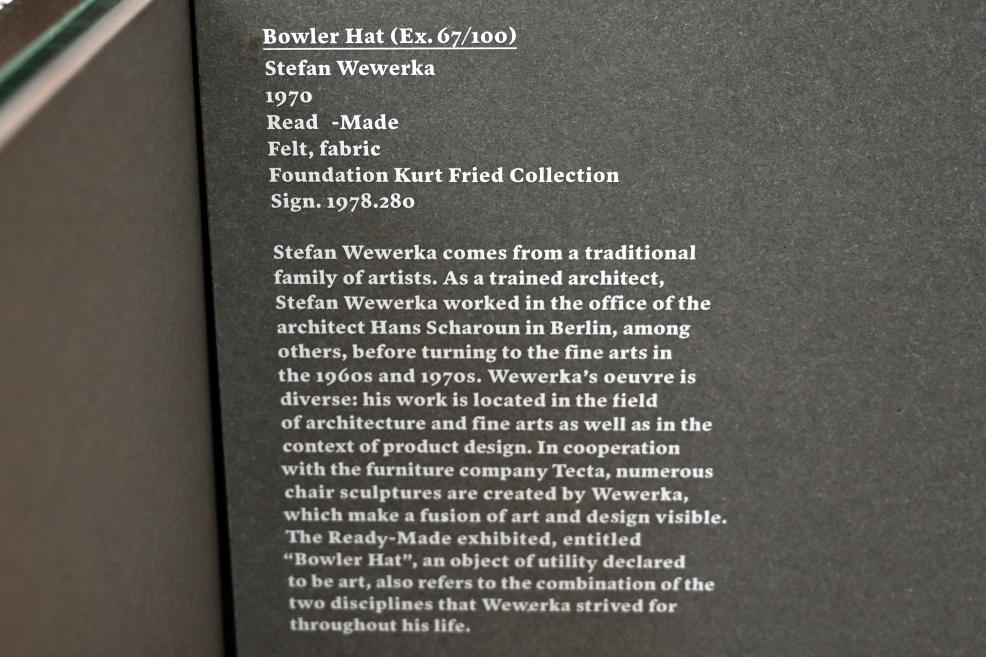 Bowler Hat (Ex. 67/100)
Stefan Wewerka
1970
Read -Made
Felt, fabric
Foundation Kurt Fried Collection
Sign. 1978.280

Stefan Wewerka comes from a traditional family of artists. As a trained architect, Stefan Wewerka worked in the office of the architect Hans Scharoun in Berlin, among others, before turning to the fine arts in the 1960s and 1970s. Wewerka's oeuvre is diverse: his work is located in the field of architecture and fine arts as well as in the context of product design. In cooperation with the furniture company Tecta, numerous chair sculptures are created by Wewerka, which make a fusion of art and design visible. The Ready-Made exhibited, entitled "Bowler Hat", an object of utility declared to be art, also refers to the combination of the two disciplines that Wewerka strived for throughout his life.